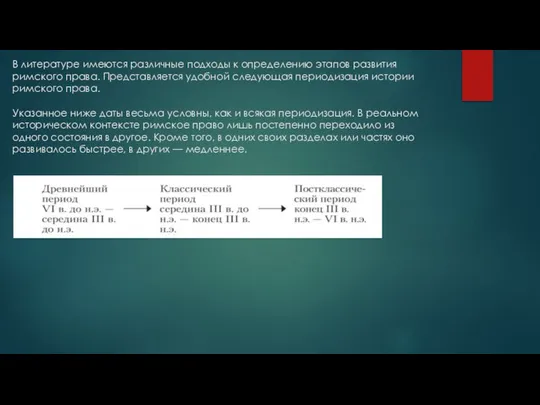 В литературе имеются различные подходы к определению этапов развития римского права. Представляется удобной следующая периодизация истории римского права.

Указанное ниже даты весьма условны, как и всякая периодизация. В реальном историческом контексте римское право лишь постепенно переходило из одного состояния в другое. Кроме того, в одних своих разделах или частях оно развивалось быстрее, в других — медленнее.

Древнейший период VI в. до н.э. — середина III в. до н.э.

Классический период середина III в. до н.э. — конец III в. н.э.

Постклассический период конец III в. н.э. — VI в. н.э.